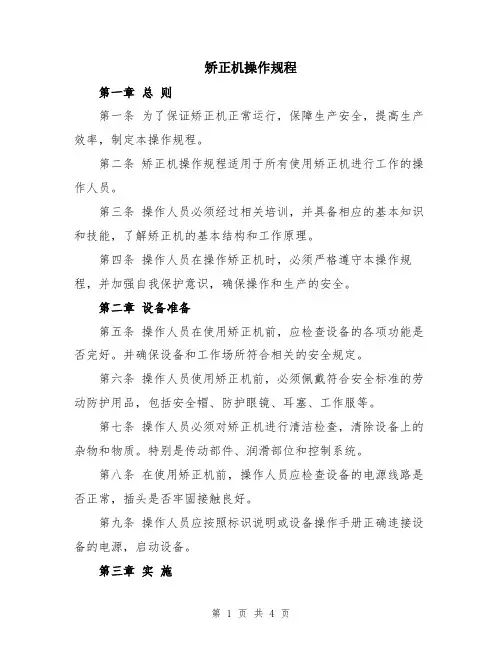 矫正机操作规程

第一章 总 则

第一条 为了保证矫正机正常运行，保障生产安全，提高生产效率，制定本操作规程。

第二条 矫正机操作规程适用于所有使用矫正机进行工作的操作人员。

第三条 操作人员必须经过相关培训，并具备相应的基本知识和技能，了解矫正机的基本结构和工作原理。

第四条 操作人员在操作矫正机时，必须严格遵守本操作规程，并加强自我保护意识，确保操作和生产的安全。

第二章 设备准备

第五条 操作人员在使用矫正机前，应检查设备的各项功能是否完好。并确保设备和工作场所符合相关的安全规定。

第六条 操作人员使用矫正机前，必须佩戴符合安全标准的劳动防护用品，包括安全帽、防护眼镜、耳塞、工作服等。

第七条 操作人员必须对矫正机进行清洁检查，清除设备上的杂物和物质。特别是传动部件、润滑部位和控制系统。

第八条 在使用矫正机前，操作人员应检查设备的电源线路是否正常，插头是否牢固接触良好。

第九条 操作人员应按照标识说明或设备操作手册正确连接设备的电源，启动设备。

第三章 实 施

第 1 页 共 4 页